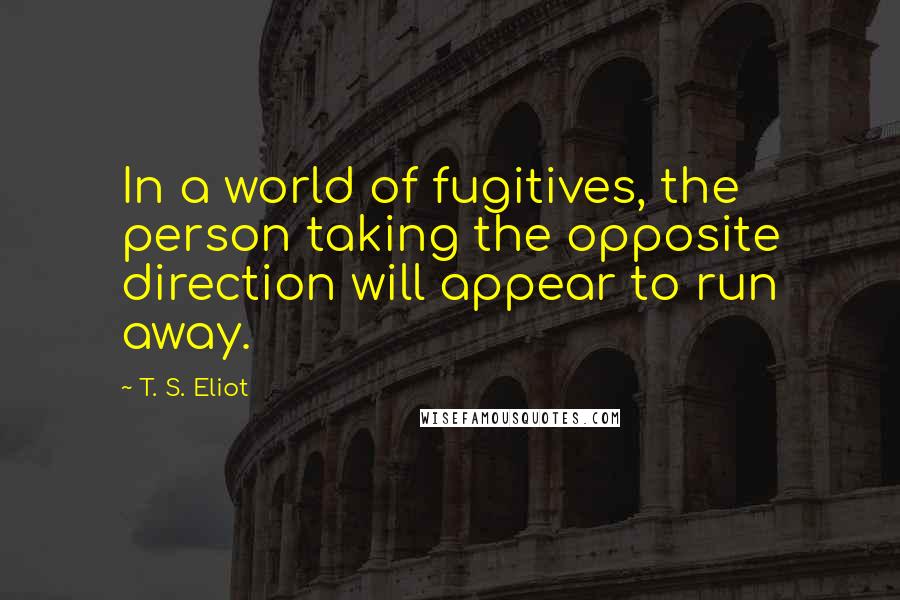 In a world of fugitives, the person taking the opposite direction will appear to run away.

~ T. S. Eliot

WISEFAMOUSQUOTES.COM